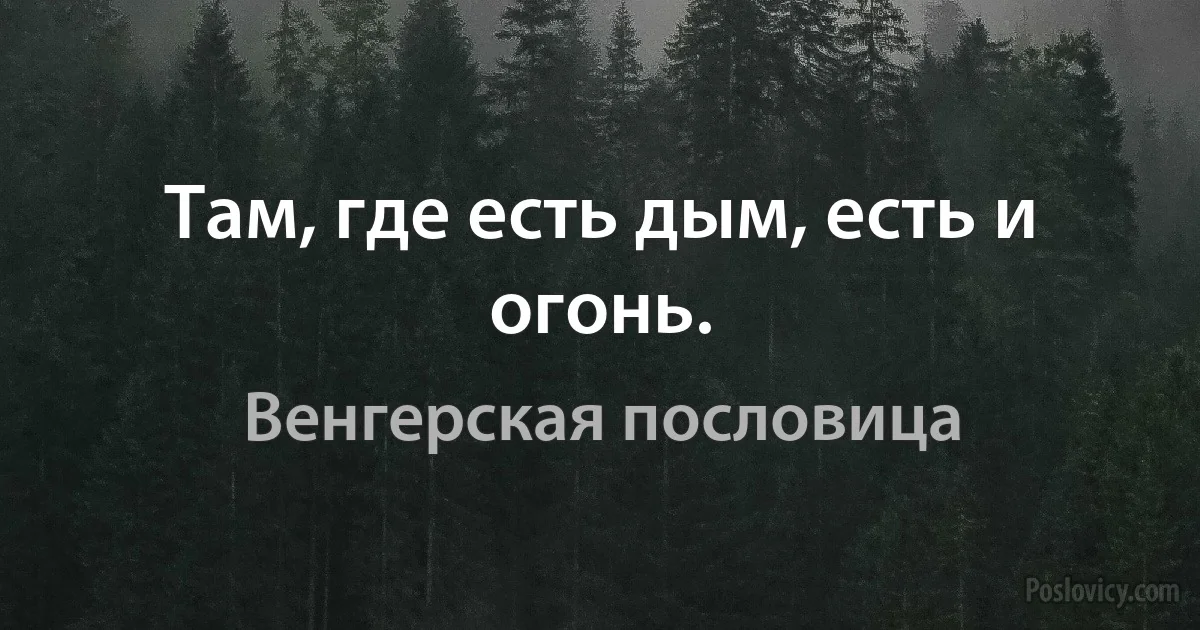 Там, где есть дым, есть и огонь.

Венгерская пословица

Poslovicy.com